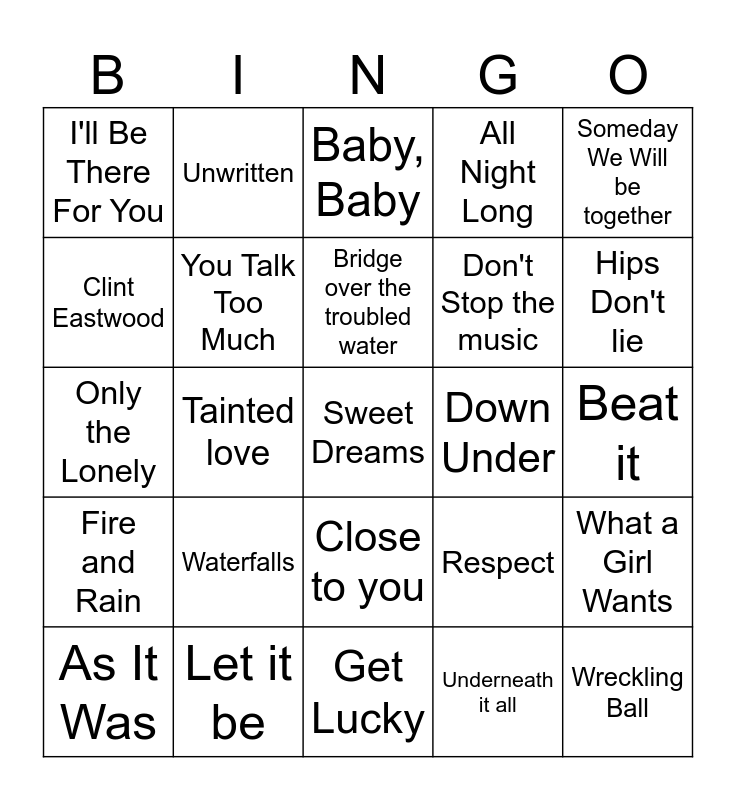 | B | I | N | G | O |
|---|---|---|---|---|
| I'll Be There For You | Unwritten | Baby, Baby | All Night Long | Someday We Will be together |
| Clint Eastwood | You Talk Too Much | Bridge over the troubled water | Don't Stop the music | Hips Don't lie |
| Only the Lonely | Tainted love | Sweet Dreams | Down Under | Beat it |
| Fire and Rain | Waterfalls | Close to you | Respect | What a Girl Wants |
| As It Was | Let it be | Get Lucky | Underneath it all | Wreckling Ball |